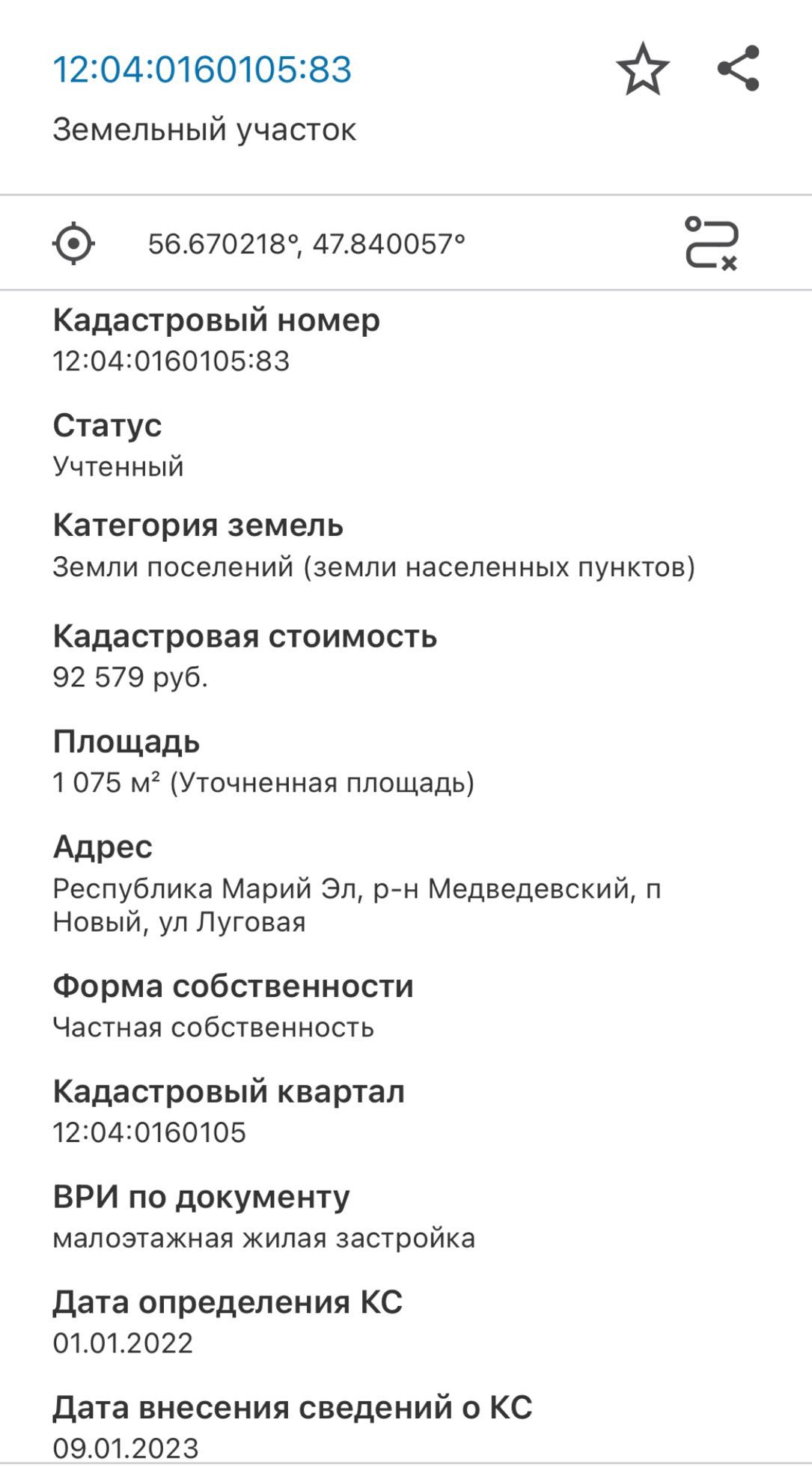 12:04:0160105:83

Земельный участок

56.670218°, 47.840057°

Кадастровый номер
12:04:0160105:83

Статус
Учтенный

Категория земель
Земли поселений (земли населенных пунктов)

Кадастровая стоимость
92 579 руб.

Площадь
1 075 м² (Уточненная площадь)

Адрес
Республика Марий Эл, р-н Медведевский, п Новый, ул Луговая

Форма собственности
Частная собственность

Кадастровый квартал
12:04:0160105

ВРИ по документу
малоэтажная жилая застройка

Дата определения КС
01.01.2022

Дата внесения сведений о КС
09.01.2023